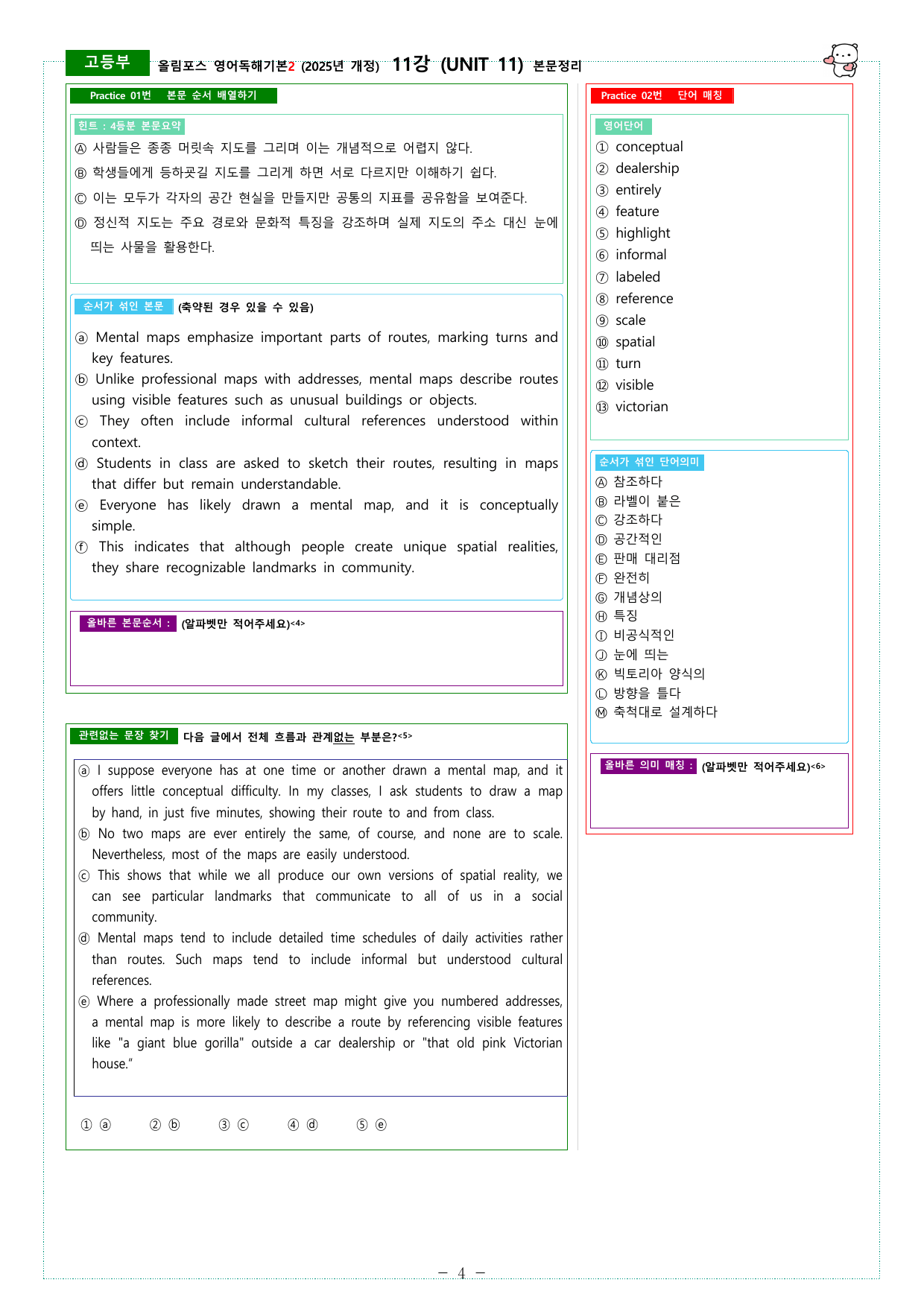 고등부 올림포스 영어독해기본2 (2025년 개정) 11강 (UNIT 11) 본문정리

Practice 01번 본문 순서 배열하기

힌트 : 4등분 본문요약

Ⓐ 사람들은 종종 머릿속 지도를 그리며 이는 개념적으로 어렵지 않다.

Ⓑ 학생들에게 등하굣길 지도를 그리게 하면 서로 다르지만 이해하기 쉽다.

Ⓒ 이는 모두가 각자의 공간 현실을 만들지만 공통의 지표를 공유함을 보여준다.

Ⓓ 정신적 지도는 주요 경로와 문화적 특징을 강조하며 실제 지도의 주소 대신 눈에 띄는 사물을 활용한다.

순서가 섞인 본문 (축약된 경우 있을 수 있음)

ⓐ Mental maps emphasize important parts of routes, marking turns and key features.
ⓑ Unlike professional maps with addresses, mental maps describe routes using visible features such as unusual buildings or objects.
ⓒ They often include informal cultural references understood within context.
ⓓ Students in class are asked to sketch their routes, resulting in maps that differ but remain understandable.
ⓔ Everyone has likely drawn a mental map, and it is conceptually simple.
ⓕ This indicates that although people create unique spatial realities, they share recognizable landmarks in community.

올바른 본문순서 : (알파벳만 적어주세요)<4>

관련없는 문장 찾기 다음 글에서 전체 흐름과 관계없는 부분은?<5>

ⓐ I suppose everyone has at one time or another drawn a mental map, and it offers little conceptual difficulty. In my classes, I ask students to draw a map by hand, in just five minutes, showing their route to and from class.
ⓑ No two maps are ever entirely the same, of course, and none are to scale. Nevertheless, most of the maps are easily understood.
ⓒ This shows that while we all produce our own versions of spatial reality, we can see particular landmarks that communicate to all of us in a social community.
ⓓ Mental maps tend to include detailed time schedules of daily activities rather than routes. Such maps tend to include informal but understood cultural references.
ⓔ Where a professionally made street map might give you numbered addresses, a mental map is more likely to describe a route by referencing visible features like "a giant blue gorilla" outside a car dealership or "that old pink Victorian house."

① ⓐ ② ⓑ ③ ⓒ ④ ⓓ ⑤ ⓔ

Practice 02번 단어 매칭

영어단어
① conceptual
② dealership
③ entirely
④ feature
⑤ highlight
⑥ informal
⑦ labeled
⑧ reference
⑨ scale
⑩ spatial
⑪ turn
⑫ visible
⑬ victorian

순서가 섞인 단어의미
Ⓐ 참조하다
Ⓑ 라벨이 붙은
Ⓒ 강조하다
Ⓓ 공간적인
Ⓔ 판매 대리점
Ⓕ 완전히
Ⓖ 개념상의
Ⓗ 특징
Ⓘ 비공식적인
Ⓙ 눈에 띄는
Ⓚ 빅토리아 양식의
Ⓛ 방향을 틀다
Ⓜ 축척대로 설계하다

올바른 의미 매칭 : (알파벳만 적어주세요)<6>

- 4 -